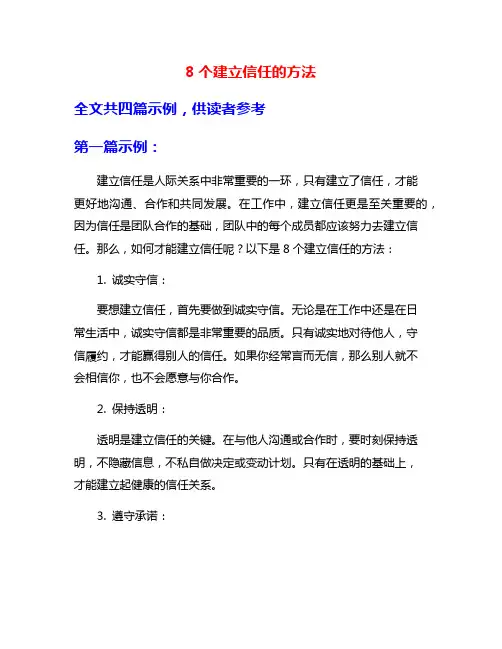 8 个建立信任的方法

全文共四篇示例，供读者参考

第一篇示例：

建立信任是人际关系中非常重要的一环，只有建立了信任，才能更好地沟通、合作和共同发展。在工作中，建立信任更是至关重要的，因为信任是团队合作的基础，团队中的每个成员都应该努力去建立信任。那么，如何才能建立信任呢？以下是 8 个建立信任的方法：

1. 诚实守信：

要想建立信任，首先要做到诚实守信。无论是在工作中还是在日常生活中，诚实守信都是非常重要的品质。只有诚实地对待他人，守信履约，才能赢得别人的信任。如果你经常言而无信，那么别人就不会相信你，也不会愿意与你合作。

2. 保持透明：

透明是建立信任的关键。在与他人沟通或合作时，要时刻保持透明，不隐藏信息，不私自做决定或变动计划。只有在透明的基础上，才能建立起健康的信任关系。

3. 遵守承诺：